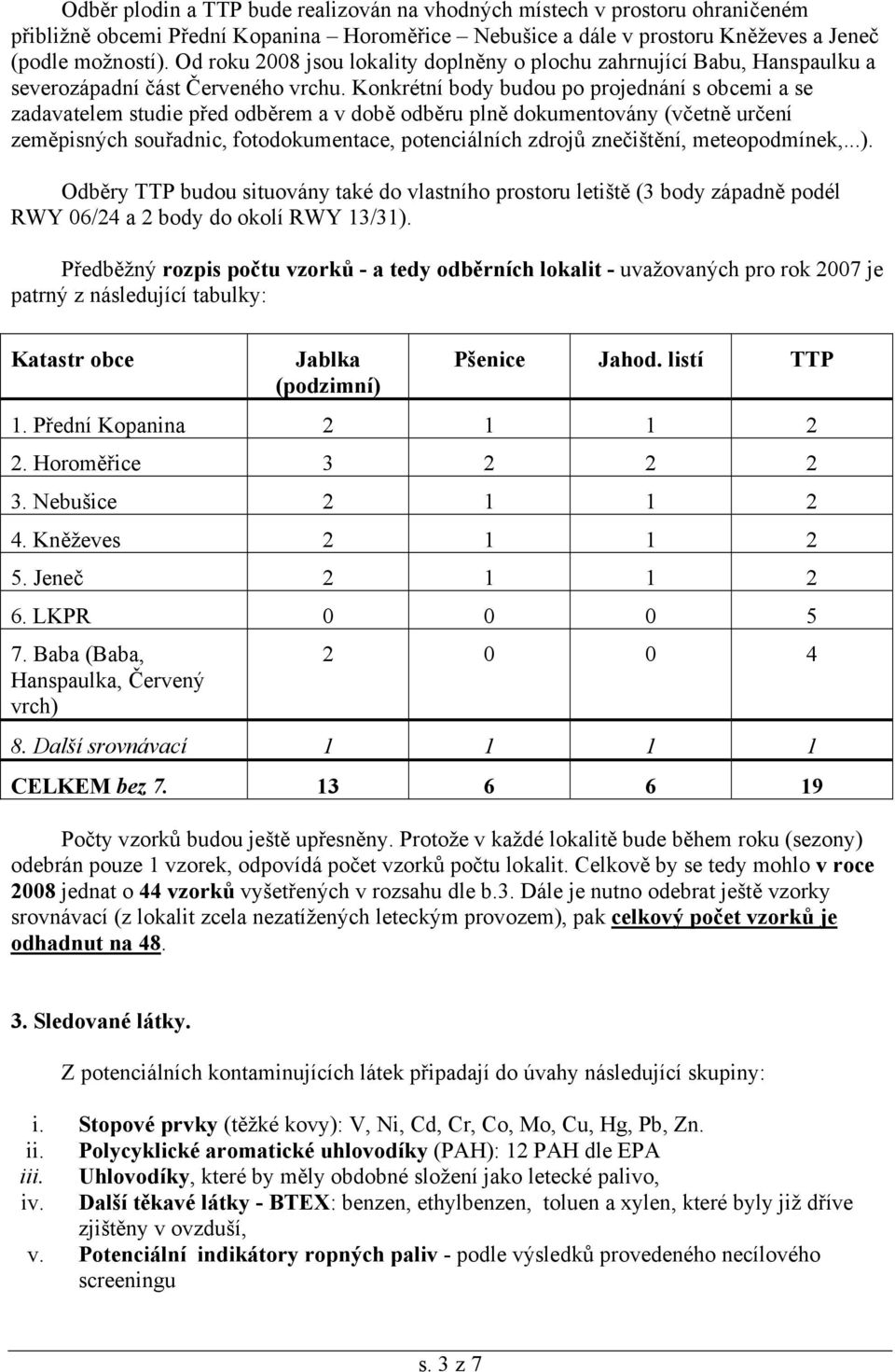 Odběr plodin a TTP bude realizován na vhodných místech v prostoru ohraničeném přibližně obcemi Přední Kopanina Horoměřice Nebušice a dále v prostoru Kněževes a Jeneč (podle možností). Od roku 2008 jsou lokality doplněny o plochu zahrnující Babu, Hanspaulku a severozápadní část Červeného vrchu. Konkrétní body budou po projednání s obcemi a se zadavatelem studie před odběrem a v době odběru plně dokumentovány (včetně určení zeměpisných souřadnic, fotodokumentace, potenciálních zdrojů znečištění, meteopodmínek,...).

Odběry TTP budou situovány také do vlastního prostoru letiště (3 body západně podél RWY 06/24 a 2 body do okolí RWY 13/31).

Předběžný rozpis počtu vzorků - a tedy odběrních lokalit - uvažovaných pro rok 2007 je patrný z následující tabulky:

| Katastr obce | Jablka (podzimní) | Pšenice | Jahod. listí | TTP |
|---|---|---|---|---|
| 1. Přední Kopanina | 2 | 1 | 1 | 2 |
| 2. Horoměřice | 3 | 2 | 2 | 2 |
| 3. Nebušice | 2 | 1 | 1 | 2 |
| 4. Kněževes | 2 | 1 | 1 | 2 |
| 5. Jeneč | 2 | 1 | 1 | 2 |
| 6. LKPR | 0 | 0 | 0 | 5 |
| 7. Baba (Baba, Hanspaulka, Červený vrch) | 2 | 0 | 0 | 4 |
| 8. Další srovnávací | 1 | 1 | 1 | 1 |
| CELKEM bez 7. | 13 | 6 | 6 | 19 |

Počty vzorků budou ještě upřesněny. Protože v každé lokalitě bude během roku (sezony) odebrán pouze 1 vzorek, odpovídá počet vzorků počtu lokalit. Celkově by se tedy mohlo v roce 2008 jednat o 44 vzorků vyšetřených v rozsahu dle b.3. Dále je nutno odebrat ještě vzorky srovnávací (z lokalit zcela nezatížených leteckým provozem), pak celkový počet vzorků je odhadnut na 48.

3. Sledované látky.

Z potenciálních kontaminujících látek připadají do úvahy následující skupiny:

i. Stopové prvky (těžké kovy): V, Ni, Cd, Cr, Co, Mo, Cu, Hg, Pb, Zn.
ii. Polycyklické aromatické uhlovodíky (PAH): 12 PAH dle EPA
iii. Uhlovodíky, které by měly obdobné složení jako letecké palivo,
iv. Další těkavé látky - BTEX: benzen, ethylbenzen, toluen a xylen, které byly již dříve zjištěny v ovzduší,
v. Potenciální indikátory ropných paliv - podle výsledků provedeného necílového screeningu

s. 3 z 7